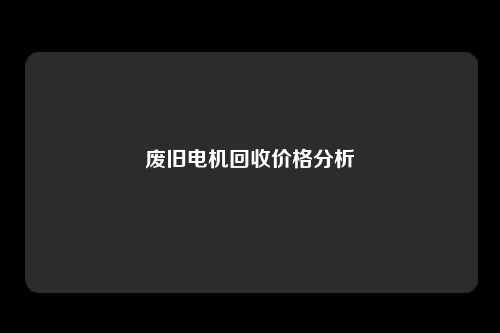 废旧电机回收价格分析